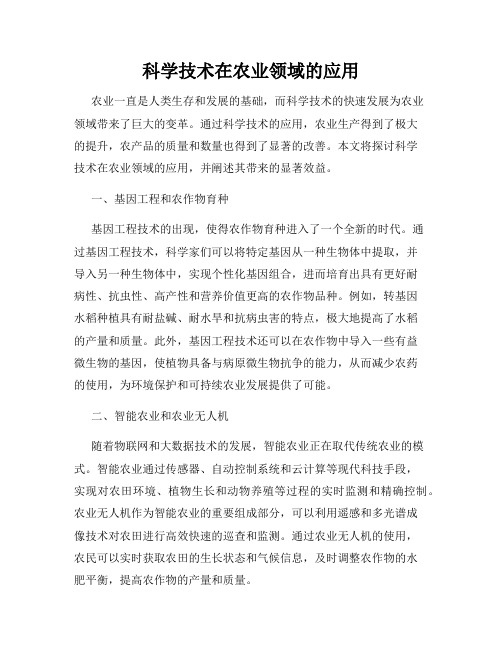 科学技术在农业领域的应用

农业一直是人类生存和发展的基础，而科学技术的快速发展为农业领域带来了巨大的变革。通过科学技术的应用，农业生产得到了极大的提升，农产品的质量和数量也得到了显著的改善。本文将探讨科学技术在农业领域的应用，并阐述其带来的显著效益。

一、基因工程和农作物育种

基因工程技术的出现，使得农作物育种进入了一个全新的时代。通过基因工程技术，科学家们可以将特定基因从一种生物体中提取，并导入另一种生物体中，实现个性化基因组合，进而培育出具有更好耐病性、抗虫性、高产性和营养价值更高的农作物品种。例如，转基因水稻种植具有耐盐碱、耐水旱和抗病虫害的特点，极大地提高了水稻的产量和质量。此外，基因工程技术还可以在农作物中导入一些有益微生物的基因，使植物具备与病原微生物抗争的能力，从而减少农药的使用，为环境保护和可持续农业发展提供了可能。

二、智能农业和农业无人机

随着物联网和大数据技术的发展，智能农业正在取代传统农业的模式。智能农业通过传感器、自动控制系统和云计算等现代科技手段，实现对农田环境、植物生长和动物养殖等过程的实时监测和精确控制。农业无人机作为智能农业的重要组成部分，可以利用遥感和多光谱成像技术对农田进行高效快速的巡查和监测。通过农业无人机的使用，农民可以实时获取农田的生长状态和气候信息，及时调整农作物的水肥平衡，提高农作物的产量和质量。